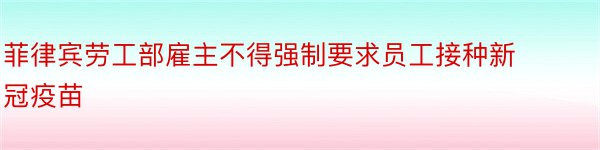 菲律宾劳工部雇主不得强制要求员工接种新冠疫苗